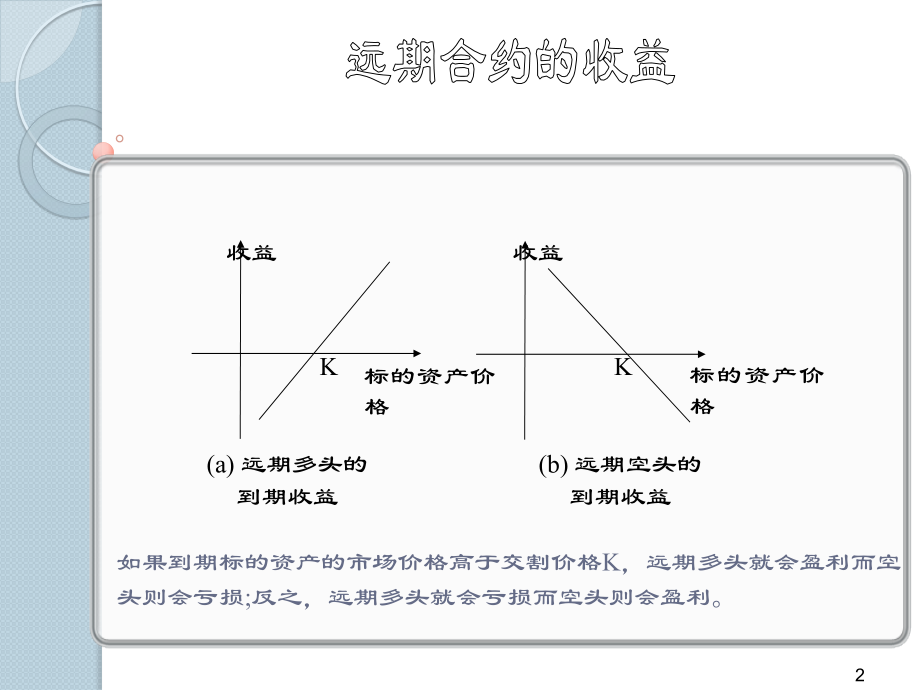 远期合约的收益

收益

K

标的资产价格

(a) 远期多头的到期收益

收益

K

标的资产价格

(b) 远期空头的到期收益

如果到期标的资产的市场价格高于交割价格K，远期多头就会盈利而空头则会亏损;反之，远期多头就会亏损而空头则会盈利。

2